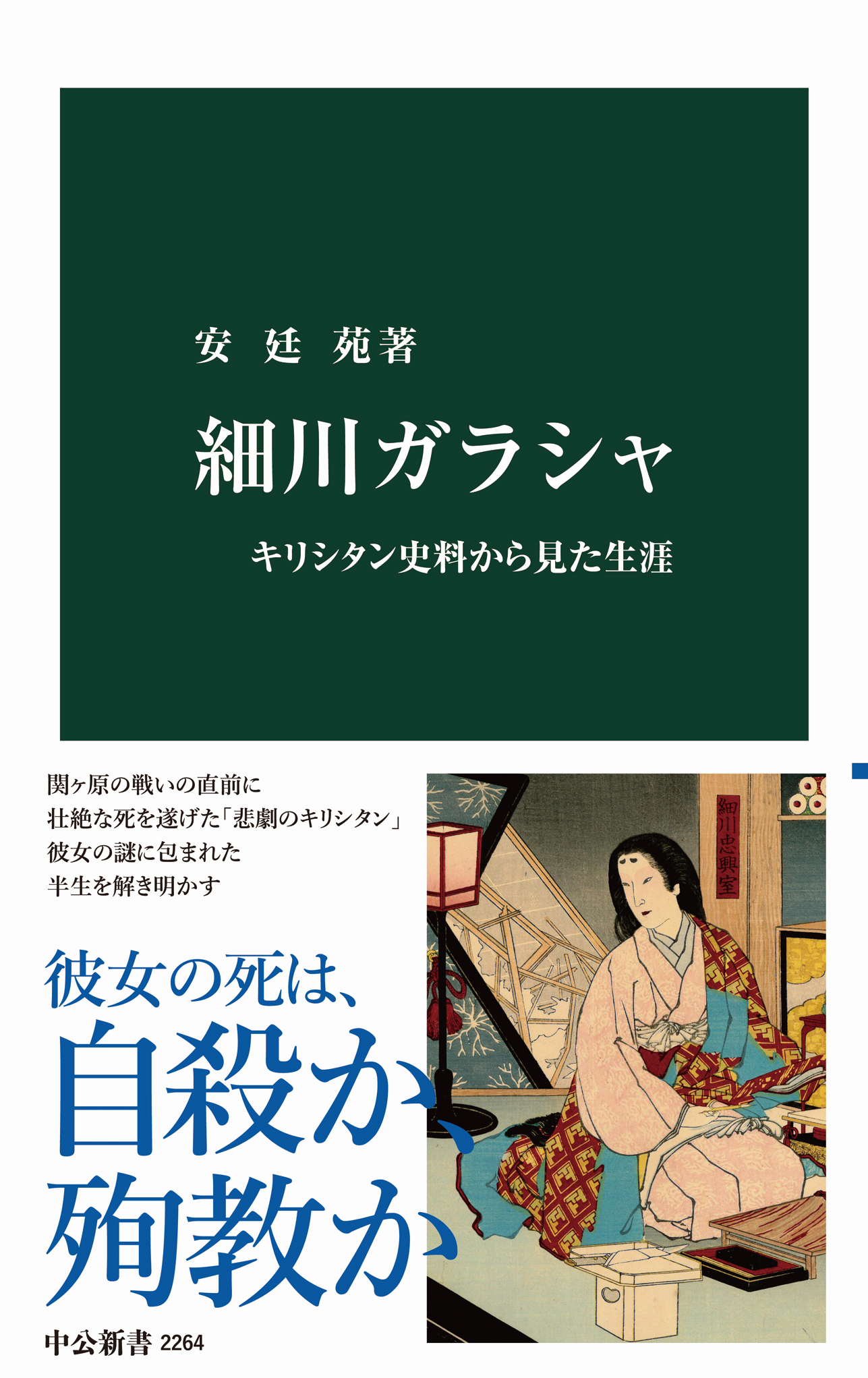 安 廷 苑著

細川ガラシャ

キリシタン史料から見た生涯

関ヶ原の戦いの直前に
壮絶な死を遂げた「悲劇のキリシタン」
彼女の謎に包まれた
半生を解き明かす

細川忠興室

彼女の死は、
自殺か、
殉教か

中公新書 2264